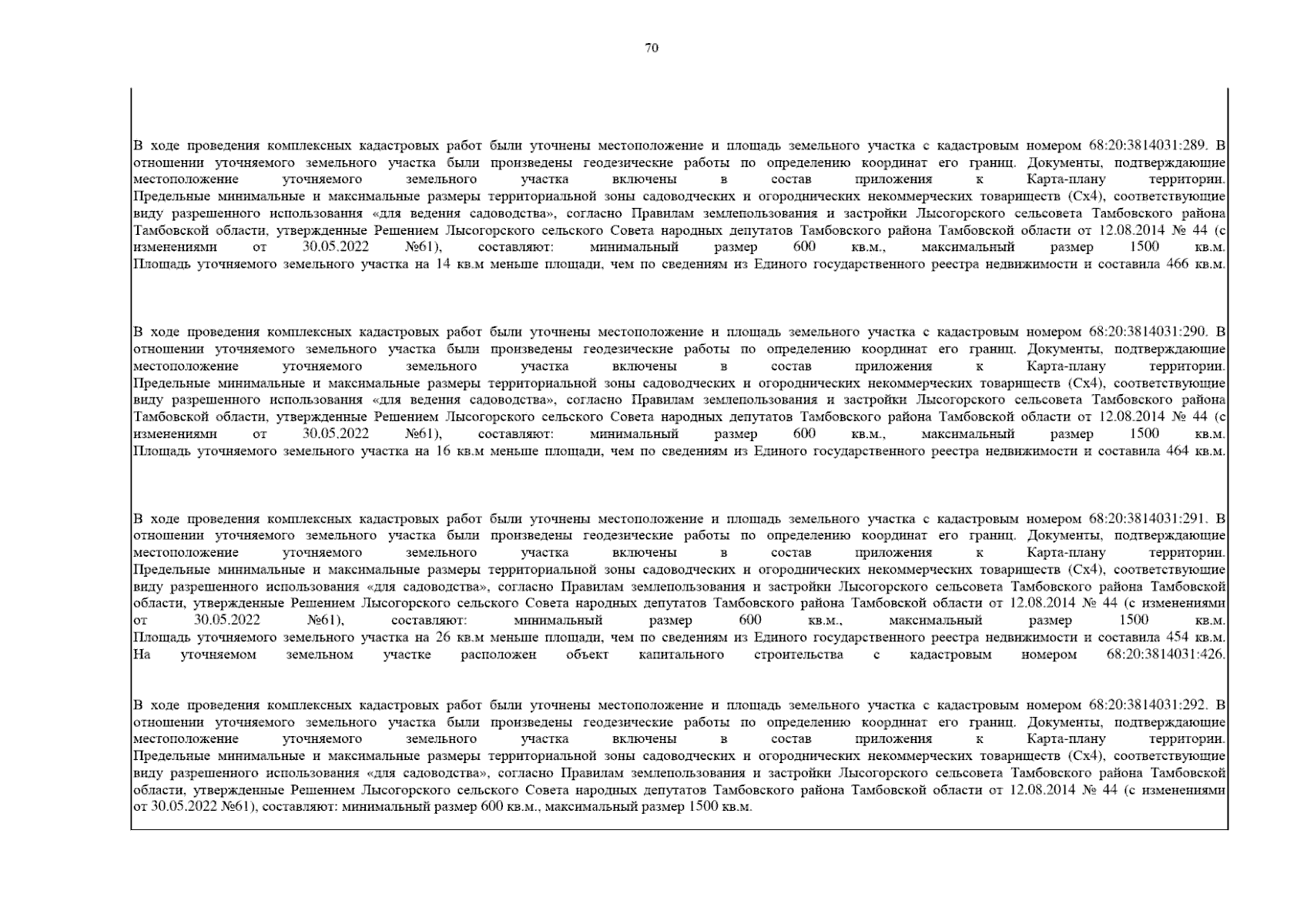 70

В ходе проведения комплексных кадастровых работ были уточнены местоположение и площадь земельного участка с кадастровым номером 68:20:3814031:289. В отношении уточняемого земельного участка были произведены геодезические работы по определению координат его границ. Документы, подтверждающие местоположение уточняемого земельного участка включены в состав приложения к Карта-плану территории. Предельные минимальные и максимальные размеры территориальной зоны садоводческих и огороднических некоммерческих товариществ (Сх4), соответствующие виду разрешенного использования «для ведения садоводства», согласно Правилам землепользования и застройки Лысогорского сельсовета Тамбовского района Тамбовской области, утвержденные Решением Лысогорского сельского Совета народных депутатов Тамбовского района Тамбовской области от 12.08.2014 № 44 (с изменениями от 30.05.2022 №61), составляют: минимальный размер 600 кв.м., максимальный размер 1500 кв.м. Площадь уточняемого земельного участка на 14 кв.м меньше площади, чем по сведениям из Единого государственного реестра недвижимости и составила 466 кв.м.

В ходе проведения комплексных кадастровых работ были уточнены местоположение и площадь земельного участка с кадастровым номером 68:20:3814031:290. В отношении уточняемого земельного участка были произведены геодезические работы по определению координат его границ. Документы, подтверждающие местоположение уточняемого земельного участка включены в состав приложения к Карта-плану территории. Предельные минимальные и максимальные размеры территориальной зоны садоводческих и огороднических некоммерческих товариществ (Сх4), соответствующие виду разрешенного использования «для ведения садоводства», согласно Правилам землепользования и застройки Лысогорского сельсовета Тамбовского района Тамбовской области, утвержденные Решением Лысогорского сельского Совета народных депутатов Тамбовского района Тамбовской области от 12.08.2014 № 44 (с изменениями от 30.05.2022 №61), составляют: минимальный размер 600 кв.м., максимальный размер 1500 кв.м. Площадь уточняемого земельного участка на 16 кв.м меньше площади, чем по сведениям из Единого государственного реестра недвижимости и составила 464 кв.м.

В ходе проведения комплексных кадастровых работ были уточнены местоположение и площадь земельного участка с кадастровым номером 68:20:3814031:291. В отношении уточняемого земельного участка были произведены геодезические работы по определению координат его границ. Документы, подтверждающие местоположение уточняемого земельного участка включены в состав приложения к Карта-плану территории. Предельные минимальные и максимальные размеры территориальной зоны садоводческих и огороднических некоммерческих товариществ (Сх4), соответствующие виду разрешенного использования «для садоводства», согласно Правилам землепользования и застройки Лысогорского сельсовета Тамбовского района Тамбовской области, утвержденные Решением Лысогорского сельского Совета народных депутатов Тамбовского района Тамбовской области от 12.08.2014 № 44 (с изменениями от 30.05.2022 №61), составляют: минимальный размер 600 кв.м., максимальный размер 1500 кв.м. Площадь уточняемого земельного участка на 26 кв.м меньше площади, чем по сведениям из Единого государственного реестра недвижимости и составила 454 кв.м. На уточняемом земельном участке расположен объект капитального строительства с кадастровым номером 68:20:3814031:426.

В ходе проведения комплексных кадастровых работ были уточнены местоположение и площадь земельного участка с кадастровым номером 68:20:3814031:292. В отношении уточняемого земельного участка были произведены геодезические работы по определению координат его границ. Документы, подтверждающие местоположение уточняемого земельного участка включены в состав приложения к Карта-плану территории. Предельные минимальные и максимальные размеры территориальной зоны садоводческих и огороднических некоммерческих товариществ (Сх4), соответствующие виду разрешенного использования «для садоводства», согласно Правилам землепользования и застройки Лысогорского сельсовета Тамбовского района Тамбовской области, утвержденные Решением Лысогорского сельского Совета народных депутатов Тамбовского района Тамбовской области от 12.08.2014 № 44 (с изменениями от 30.05.2022 №61), составляют: минимальный размер 600 кв.м., максимальный размер 1500 кв.м.